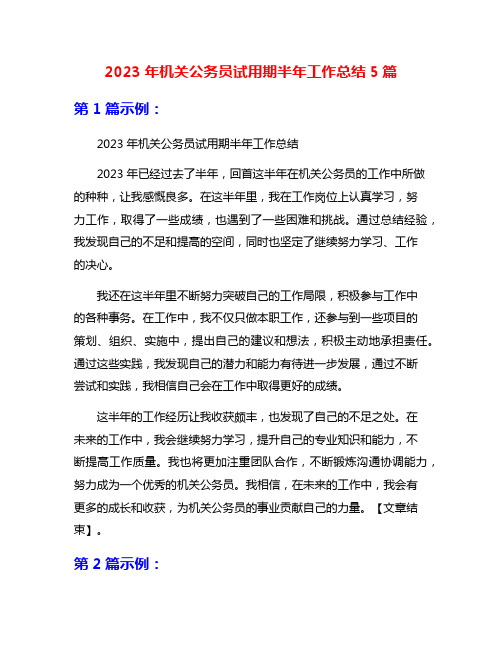 2023 年机关公务员试用期半年工作总结 5 篇

第 1 篇示例：

2023 年机关公务员试用期半年工作总结

2023 年已经过去了半年，回首这半年在机关公务员的工作中所做的种种，让我感慨良多。在这半年里，我在工作岗位上认真学习，努力工作，取得了一些成绩，也遇到了一些困难和挑战。通过总结经验，我发现自己的不足和提高的空间，同时也坚定了继续努力学习、工作的决心。

我还在这半年里不断努力突破自己的工作局限，积极参与工作中的各种事务。在工作中，我不仅只做本职工作，还参与到一些项目的策划、组织、实施中，提出自己的建议和想法，积极主动地承担责任。通过这些实践，我发现自己的潜力和能力有待进一步发展，通过不断尝试和实践，我相信自己会在工作中取得更好的成绩。

这半年的工作经历让我收获颇丰，也发现了自己的不足之处。在未来的工作中，我会继续努力学习，提升自己的专业知识和能力，不断提高工作质量。我也将更加注重团队合作，不断锻炼沟通协调能力，努力成为一个优秀的机关公务员。我相信，在未来的工作中，我会有更多的成长和收获，为机关公务员的事业贡献自己的力量。【文章结束】。

第 2 篇示例：